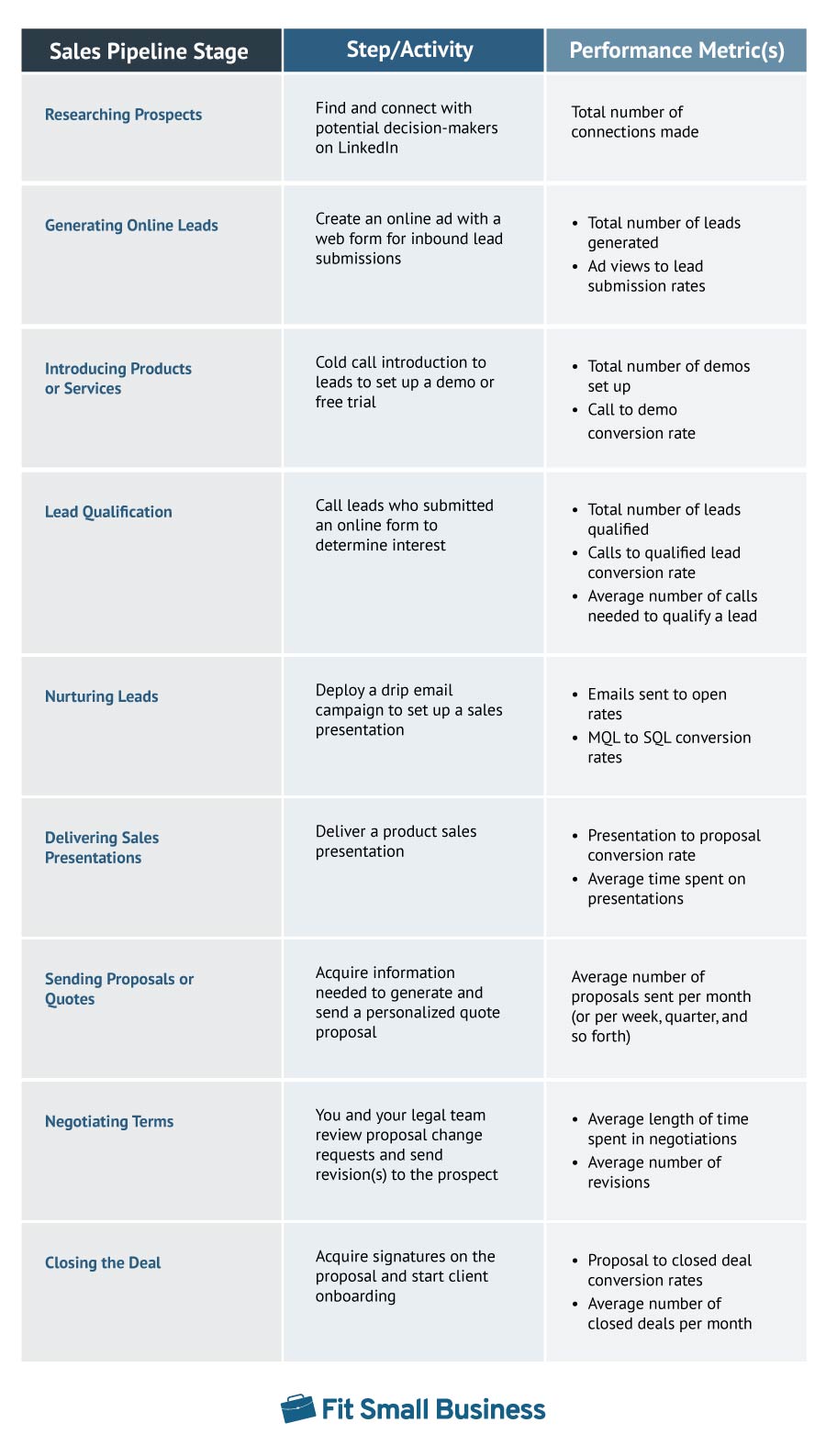 | Sales Pipeline Stage | Step/Activity | Performance Metric(s) |
|---|---|---|
| Researching Prospects | Find and connect with potential decision-makers on LinkedIn | Total number of connections made |
| Generating Online Leads | Create an online ad with a web form for inbound lead submissions | • Total number of leads generated • Ad views to lead submission rates |
| Introducing Products or Services | Cold call introduction to leads to set up a demo or free trial | • Total number of demos set up • Call to demo conversion rate |
| Lead Qualification | Call leads who submitted an online form to determine interest | • Total number of leads qualified • Calls to qualified lead conversion rate • Average number of calls needed to qualify a lead |
| Nurturing Leads | Deploy a drip email campaign to set up a sales presentation | • Emails sent to open rates • MQL to SQL conversion rates |
| Delivering Sales Presentations | Deliver a product sales presentation | • Presentation to proposal conversion rate • Average time spent on presentations |
| Sending Proposals or Quotes | Acquire information needed to generate and send a personalized quote proposal | Average number of proposals sent per month (or per week, quarter, and so forth) |
| Negotiating Terms | You and your legal team review proposal change requests and send revision(s) to the prospect | • Average length of time spent in negotiations • Average number of revisions |
| Closing the Deal | Acquire signatures on the proposal and start client onboarding | • Proposal to closed deal conversion rates • Average number of closed deals per month |

Fit Small Business